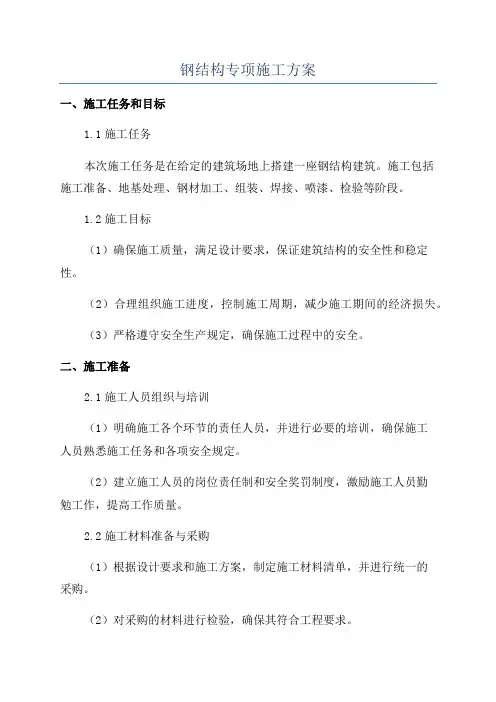 钢结构专项施工方案

一、施工任务和目标

1.1 施工任务

本次施工任务是在给定的建筑场地上搭建一座钢结构建筑。施工包括施工准备、地基处理、钢材加工、组装、焊接、喷漆、检验等阶段。

1.2 施工目标

（1）确保施工质量，满足设计要求，保证建筑结构的安全性和稳定性。

（2）合理组织施工进度，控制施工周期，减少施工期间的经济损失。

（3）严格遵守安全生产规定，确保施工过程中的安全。

二、施工准备

2.1 施工人员组织与培训

（1）明确施工各个环节的责任人员，并进行必要的培训，确保施工人员熟悉施工任务和各项安全规定。

（2）建立施工人员的岗位责任制和安全奖罚制度，激励施工人员勤勉工作，提高工作质量。

2.2 施工材料准备与采购

（1）根据设计要求和施工方案，制定施工材料清单，并进行统一的采购。

（2）对采购的材料进行检验，确保其符合工程要求。